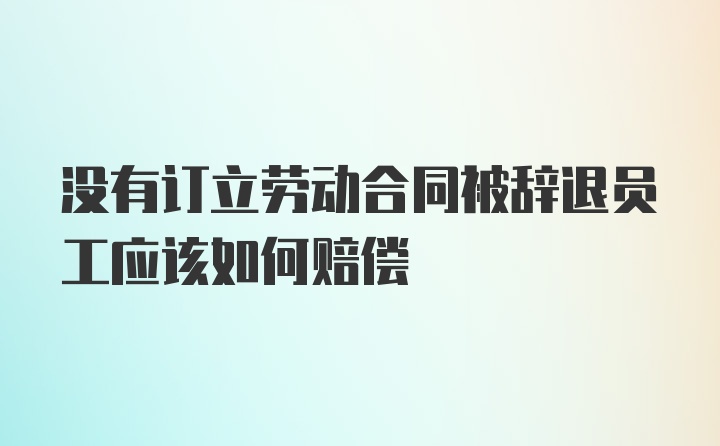 没有订立劳动合同被辞退员工应该如何赔偿